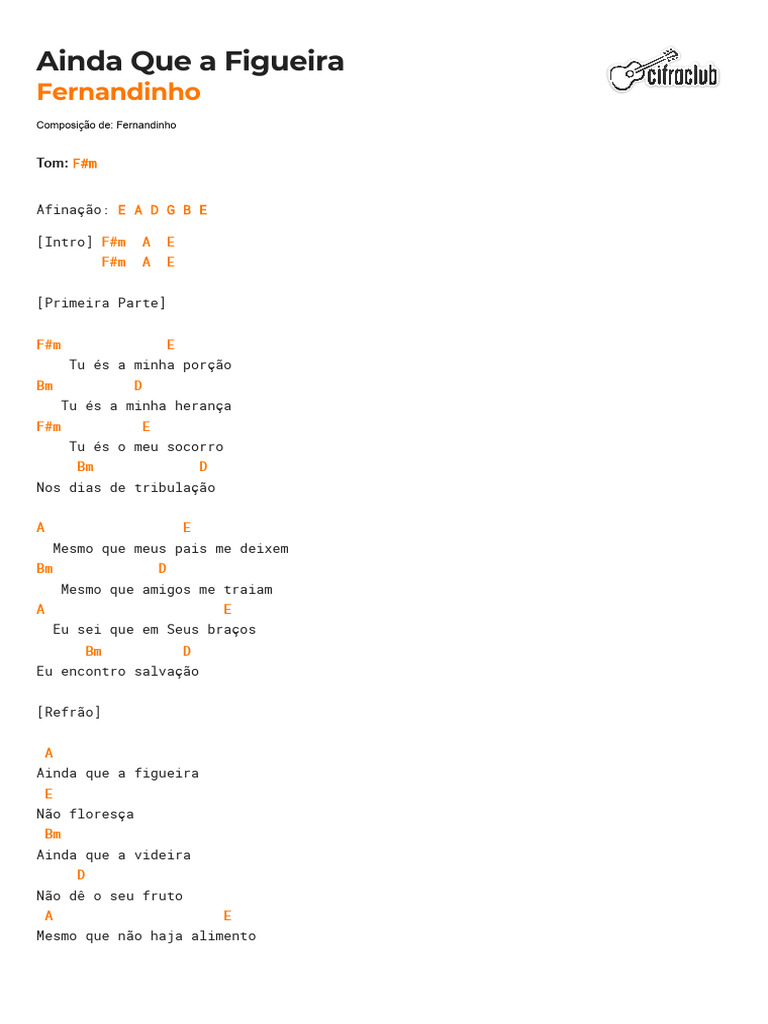 Ainda Que a Figueira
Fernandinho

cifraclub

Composição de: Fernandinho

Tom: F#m

Afinação: E A D G B E

[Intro] F#m  A  E
        F#m  A  E

[Primeira Parte]

F#m             E
    Tu és a minha porção
Bm          D
   Tu és a minha herança
F#m          E
    Tu és o meu socorro
     Bm             D
Nos dias de tribulação

A                 E
  Mesmo que meus pais me deixem
Bm             D
   Mesmo que amigos me traiam
A                       E
  Eu sei que em Seus braços
      Bm          D
Eu encontro salvação

[Refrão]

 A
Ainda que a figueira
 E
Não floresça
 Bm
Ainda que a videira
    D
Não dê o seu fruto
 A                     E
Mesmo que não haja alimento